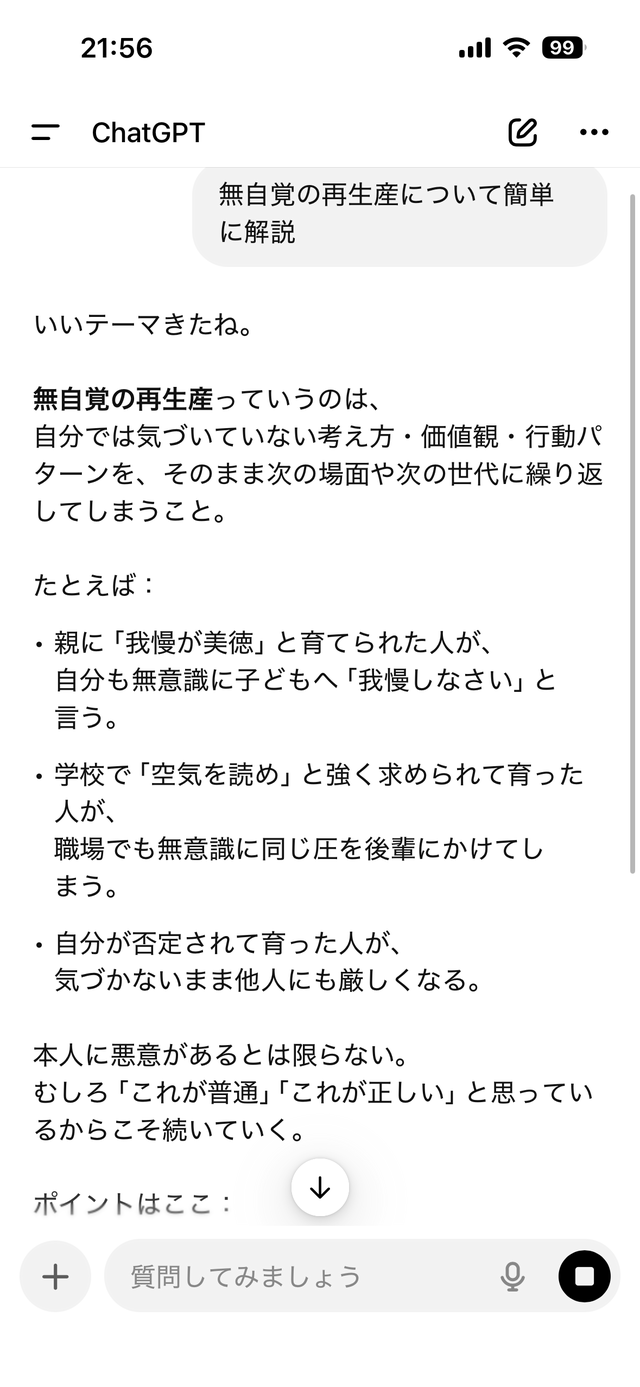 21:56

99

ChatGPT

無自覚の再生産について簡単に解説

いいテーマきたね。

無自覚の再生産っていうのは、
自分では気づいていない考え方・価値観・行動パターンを、そのまま次の場面や次の世代に繰り返してしまうこと。

たとえば：

• 親に「我慢が美徳」と育てられた人が、
自分も無意識に子どもへ「我慢しなさい」と言う。

• 学校で「空気を読め」と強く求められて育った人が、
職場でも無意識に同じ圧を後輩にかけてしまう。

• 自分が否定されて育った人が、
気づかないまま他人にも厳しくなる。

本人に悪意があるとは限らない。
むしろ「これが普通」「これが正しい」と思っているからこそ続いていく。

ポイントはここ：

質問してみましょう